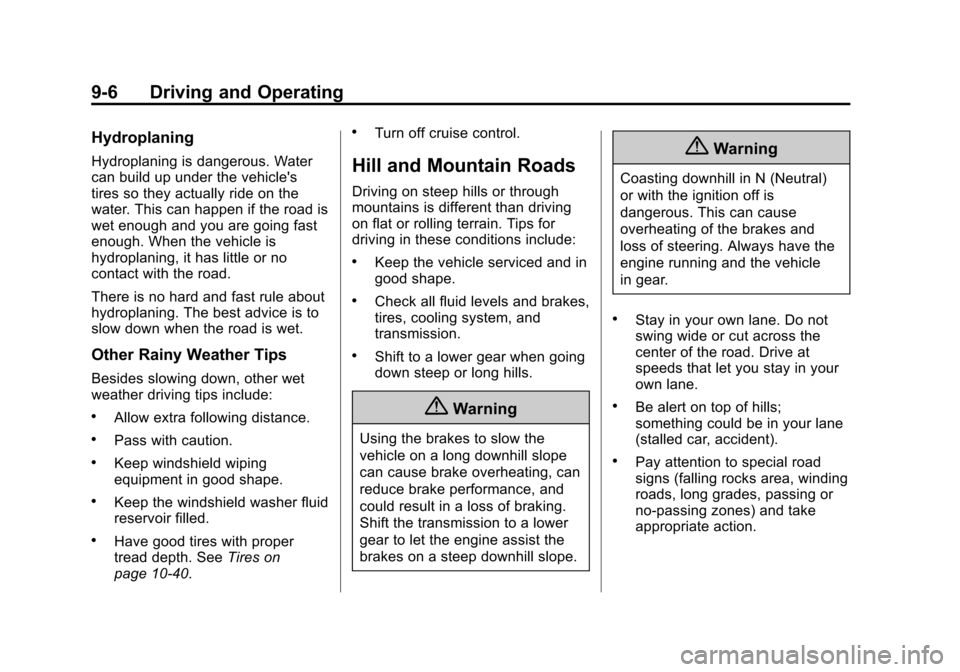 9-6 Driving and Operating

Hydroplaning

Hydroplaning is dangerous. Water can build up under the vehicle's tires so they actually ride on the water. This can happen if the road is wet enough and you are going fast enough. When the vehicle is hydroplaning, it has little or no contact with the road.

There is no hard and fast rule about hydroplaning. The best advice is to slow down when the road is wet.

Other Rainy Weather Tips

Besides slowing down, other wet weather driving tips include:

• Allow extra following distance.

• Pass with caution.

• Keep windshield wiping equipment in good shape.

• Keep the windshield washer fluid reservoir filled.

• Have good tires with proper tread depth. See Tires on page 10-40.

• Turn off cruise control.

Hill and Mountain Roads

Driving on steep hills or through mountains is different than driving on flat or rolling terrain. Tips for driving in these conditions include:

• Keep the vehicle serviced and in good shape.

• Check all fluid levels and brakes, tires, cooling system, and transmission.

• Shift to a lower gear when going down steep or long hills.

Warning

Using the brakes to slow the vehicle on a long downhill slope can cause brake overheating, can reduce brake performance, and could result in a loss of braking. Shift the transmission to a lower gear to let the engine assist the brakes on a steep downhill slope.

Warning

Coasting downhill in N (Neutral) or with the ignition off is dangerous. This can cause overheating of the brakes and loss of steering. Always have the engine running and the vehicle in gear.

• Stay in your own lane. Do not swing wide or cut across the center of the road. Drive at speeds that let you stay in your own lane.

• Be alert on top of hills; something could be in your lane (stalled car, accident).

• Pay attention to special road signs (falling rocks area, winding roads, long grades, passing or no-passing zones) and take appropriate action.

carmanualsonline.info